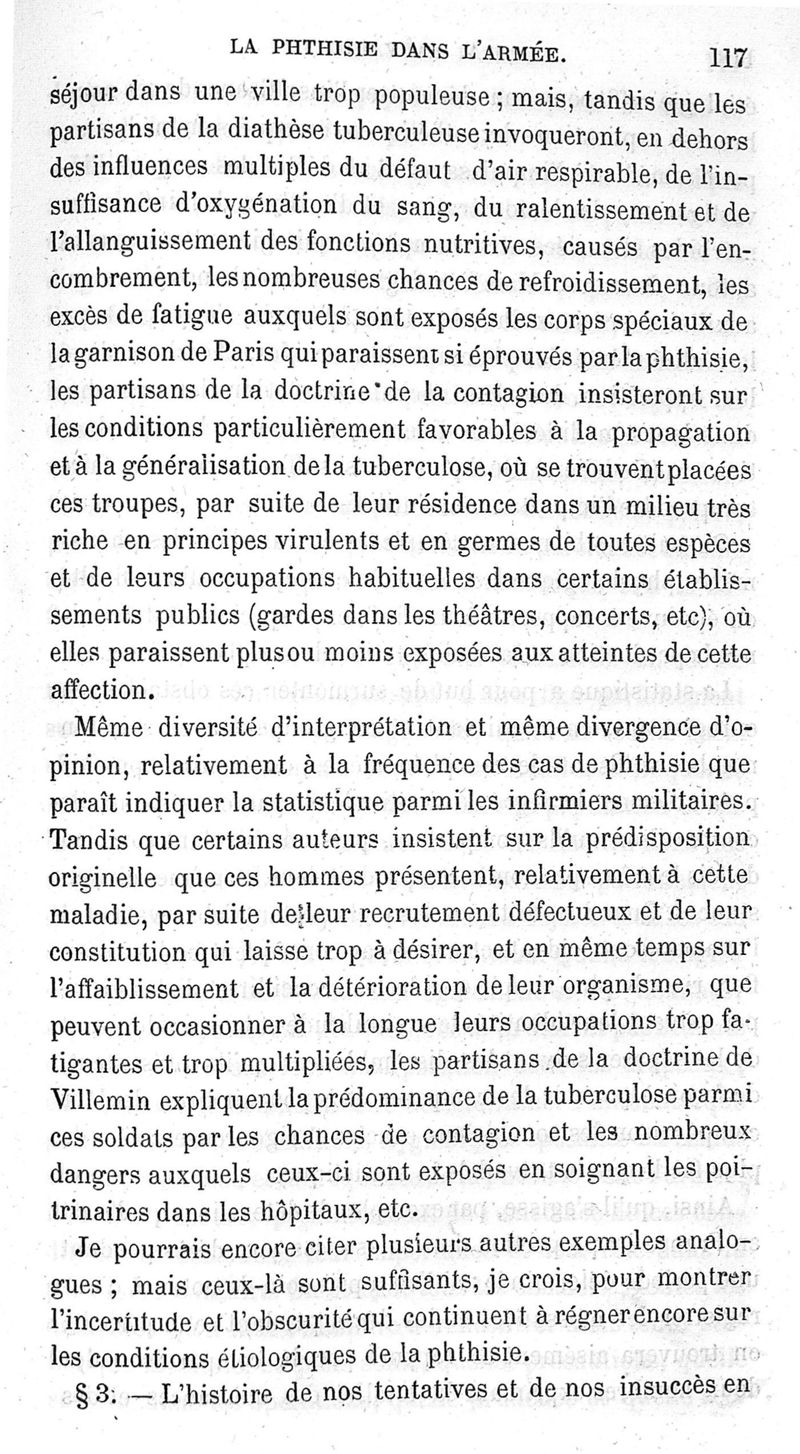 LA PHTHISIE DANS L'ARMÉE. 117

séjour dans une ville trop populeuse ; mais, tandis que les partisans de la diathèse tuberculeuse invoqueront, en dehors des influences multiples du défaut d'air respirable, de l'insuffisance d'oxygénation du sang, du ralentissement et de l'allanguissement des fonctions nutritives, causés par l'encombrement, les nombreuses chances de refroidissement, les excès de fatigue auxquels sont exposés les corps spéciaux de la garnison de Paris qui paraissent si éprouvés par la phthisie, les partisans de la doctrine de la contagion insisteront sur les conditions particulièrement favorables à la propagation et à la généralisation de la tuberculose, où se trouvent placées ces troupes, par suite de leur résidence dans un milieu très riche en principes virulents et en germes de toutes espèces et de leurs occupations habituelles dans certains établissements publics (gardes dans les théâtres, concerts, etc), où elles paraissent plus ou moins exposées aux atteintes de cette affection.

Même diversité d'interprétation et même divergence d'opinion, relativement à la fréquence des cas de phthisie que paraît indiquer la statistique parmi les infirmiers militaires. Tandis que certains auteurs insistent sur la prédisposition originelle que ces hommes présentent, relativement à cette maladie, par suite de leur recrutement défectueux et de leur constitution qui laisse trop à désirer, et en même temps sur l'affaiblissement et la détérioration de leur organisme, que peuvent occasionner à la longue leurs occupations trop fatigantes et trop multipliées, les partisans de la doctrine de Villemin expliquent la prédominance de la tuberculose parmi ces soldats par les chances de contagion et les nombreux dangers auxquels ceux-ci sont exposés en soignant les poitrinaires dans les hôpitaux, etc.

Je pourrais encore citer plusieurs autres exemples analogues ; mais ceux-là sont suffisants, je crois, pour montrer l'incertitude et l'obscurité qui continuent à régner encore sur les conditions étiologiques de la phthisie.

§ 3. — L'histoire de nos tentatives et de nos insuccès en